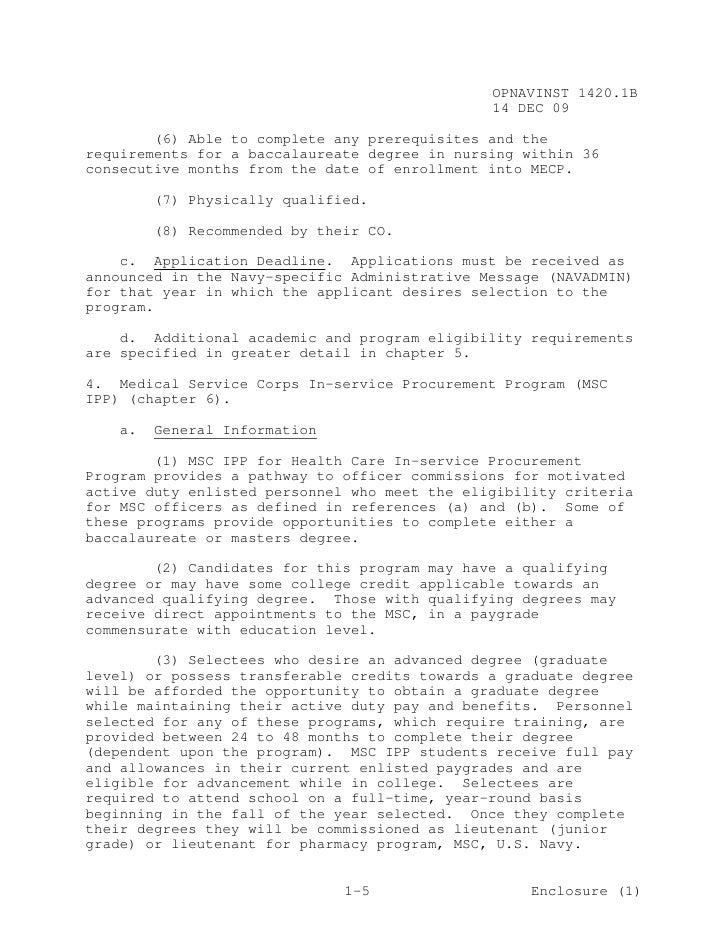 OPNAVINST 1420.1B
14 DEC 09

(6) Able to complete any prerequisites and the requirements for a baccalaureate degree in nursing within 36 consecutive months from the date of enrollment into MECP.

(7) Physically qualified.

(8) Recommended by their CO.

c. Application Deadline. Applications must be received as announced in the Navy-specific Administrative Message (NAVADMIN) for that year in which the applicant desires selection to the program.

d. Additional academic and program eligibility requirements are specified in greater detail in chapter 5.

4. Medical Service Corps In-service Procurement Program (MSC IPP) (chapter 6).

a. General Information

(1) MSC IPP for Health Care In-service Procurement Program provides a pathway to officer commissions for motivated active duty enlisted personnel who meet the eligibility criteria for MSC officers as defined in references (a) and (b). Some of these programs provide opportunities to complete either a baccalaureate or masters degree.

(2) Candidates for this program may have a qualifying degree or may have some college credit applicable towards an advanced qualifying degree. Those with qualifying degrees may receive direct appointments to the MSC, in a paygrade commensurate with education level.

(3) Selectees who desire an advanced degree (graduate level) or possess transferable credits towards a graduate degree will be afforded the opportunity to obtain a graduate degree while maintaining their active duty pay and benefits. Personnel selected for any of these programs, which require training, are provided between 24 to 48 months to complete their degree (dependent upon the program). MSC IPP students receive full pay and allowances in their current enlisted paygrades and are eligible for advancement while in college. Selectees are required to attend school on a full-time, year-round basis beginning in the fall of the year selected. Once they complete their degrees they will be commissioned as lieutenant (junior grade) or lieutenant for pharmacy program, MSC, U.S. Navy.

1-5

Enclosure (1)